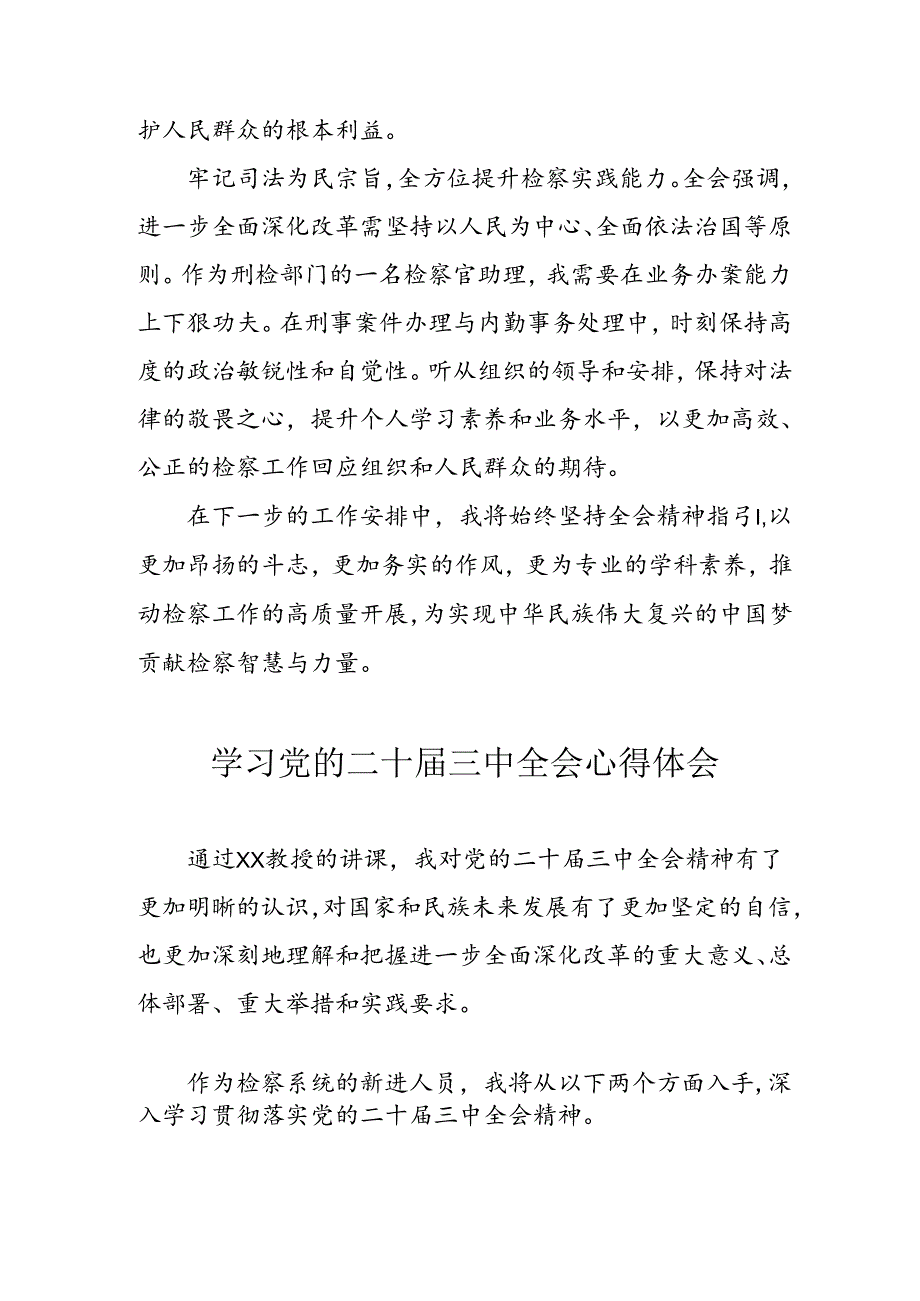 护人民群众的根本利益。

牢记司法为民宗旨，全方位提升检察实践能力。全会强调，进一步全面深化改革需坚持以人民为中心、全面依法治国等原则。作为刑检部门的一名检察官助理，我需要在业务办案能力上下狠功夫。在刑事案件办理与内勤事务处理中，时刻保持高度的政治敏锐性和自觉性。听从组织的领导和安排，保持对法律的敬畏之心，提升个人学习素养和业务水平，以更加高效、公正的检察工作回应组织和人民群众的期待。

在下一步的工作安排中，我将始终坚持全会精神指引l,以更加昂扬的斗志，更加务实的作风，更为专业的学科素养，推动检察工作的高质量开展，为实现中华民族伟大复兴的中国梦贡献检察智慧与力量。

学习党的二十届三中全会心得体会

通过XX教授的讲课，我对党的二十届三中全会精神有了更加明晰的认识，对国家和民族未来发展有了更加坚定的自信，也更加深刻地理解和把握进一步全面深化改革的重大意义、总体部署、重大举措和实践要求。

作为检察系统的新进人员，我将从以下两个方面入手，深入学习贯彻落实党的二十届三中全会精神。